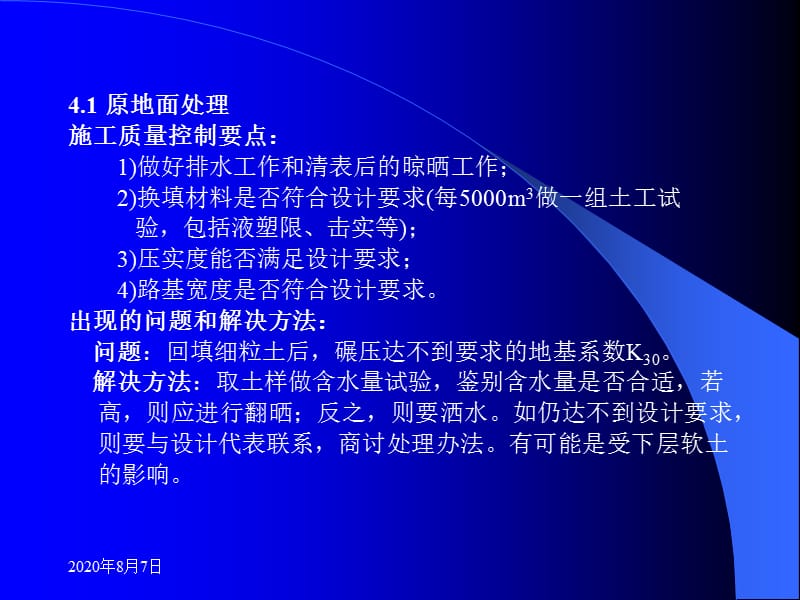 4.1 原地面处理
施工质量控制要点：

1)做好排水工作和清表后的晾晒工作；

2)换填材料是否符合设计要求(每5000$m^3$做一组土工试验，包括液塑限、击实等)；

3)压实度能否满足设计要求；

4)路基宽度是否符合设计要求。

出现的问题和解决方法：

问题：回填细粒土后，碾压达不到要求的地基系数$K_{30}$。

解决方法：取土样做含水量试验，鉴别含水量是否合适，若高，则应进行翻晒；反之，则要洒水。如仍达不到设计要求，则要与设计代表联系，商讨处理办法。有可能是受下层软土的影响。

2020年8月7日